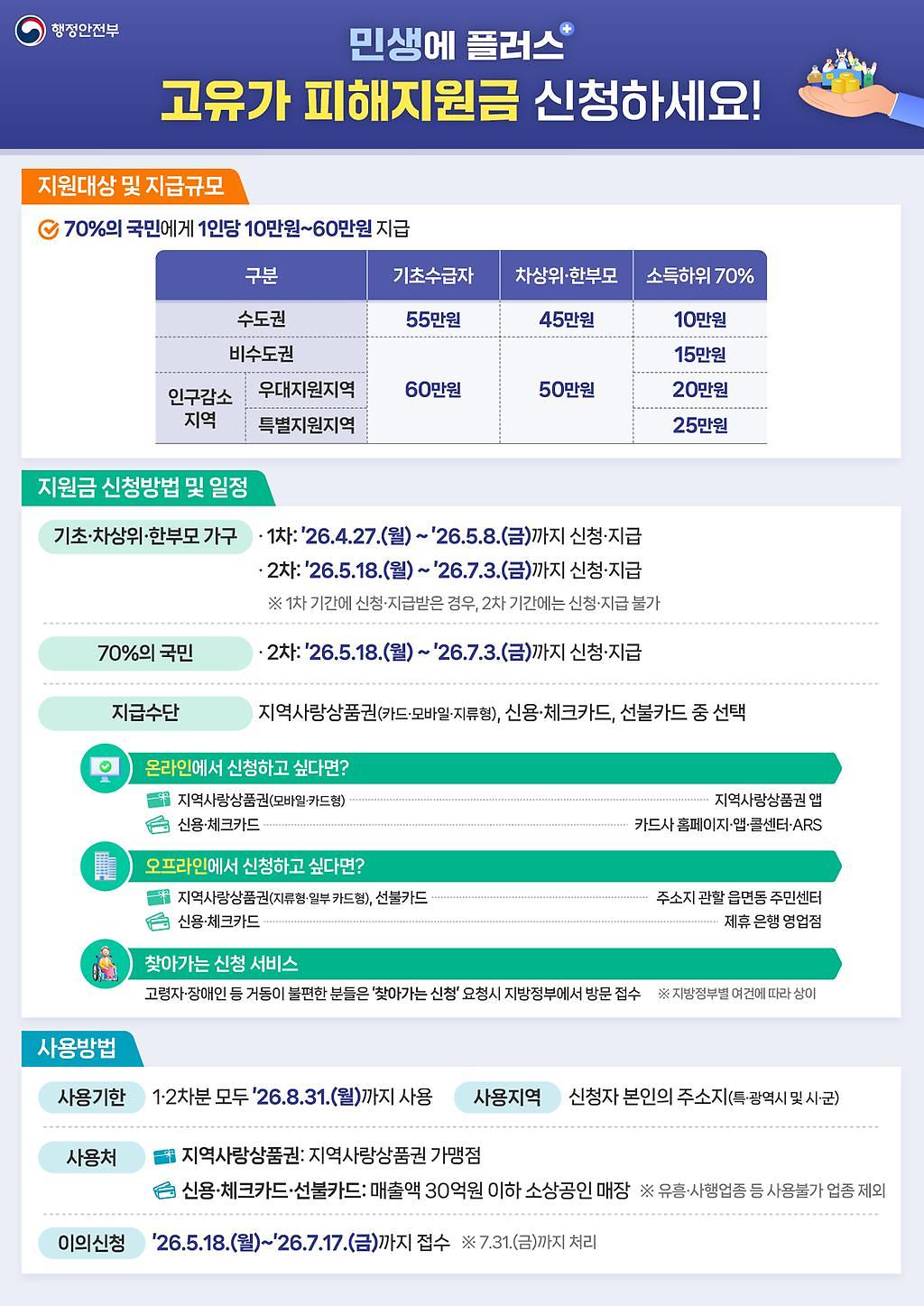 행정안전부

민생에 플러스

고유가 피해지원금 신청하세요!

지원대상 및 지급규모

70%의 국민에게 1인당 10만원~60만원 지급

| 구분 | | 기초수급자 | 차상위·한부모 | 소득하위 70% |
|---|---|---|---|---|
| 수도권 | | 55만원 | 45만원 | 10만원 |
| 비수도권 | | 60만원 | 50만원 | 15만원 |
| 인구감소 지역 | 우대지원지역 | | | 20만원 |
| | 특별지원지역 | | | 25만원 |

지원금 신청방법 및 일정

기초·차상위·한부모 가구
· 1차: '26.4.27.(월) ~ '26.5.8.(금)까지 신청·지급
· 2차: '26.5.18.(월) ~ '26.7.3.(금)까지 신청·지급
※ 1차 기간에 신청·지급받은 경우, 2차 기간에는 신청·지급 불가

70%의 국민
· 2차: '26.5.18.(월) ~ '26.7.3.(금)까지 신청·지급

지급수단
지역사랑상품권(카드·모바일·지류형), 신용·체크카드, 선불카드 중 선택

온라인에서 신청하고 싶다면?
지역사랑상품권(모바일·카드형) 지역사랑상품권 앱
신용·체크카드 카드사 홈페이지·앱·콜센터·ARS

오프라인에서 신청하고 싶다면?
지역사랑상품권(지류형·일부 카드형), 선불카드 주소지 관할 읍면동 주민센터
신용·체크카드 제휴 은행 영업점

찾아가는 신청 서비스
고령자·장애인 등 거동이 불편한 분들은 '찾아가는 신청' 요청시 지방정부에서 방문 접수 ※ 지방정부별 여건에 따라 상이

사용방법

사용기한 1·2차분 모두 '26.8.31.(월)까지 사용

사용지역 신청자 본인의 주소지(특·광역시 및 시·군)

사용처
지역사랑상품권: 지역사랑상품권 가맹점
신용·체크카드·선불카드: 매출액 30억원 이하 소상공인 매장 ※ 유흥·사행업종 등 사용불가 업종 제외

이의신청 '26.5.18.(월)~'26.7.17.(금)까지 접수 ※ 7.31.(금)까지 처리